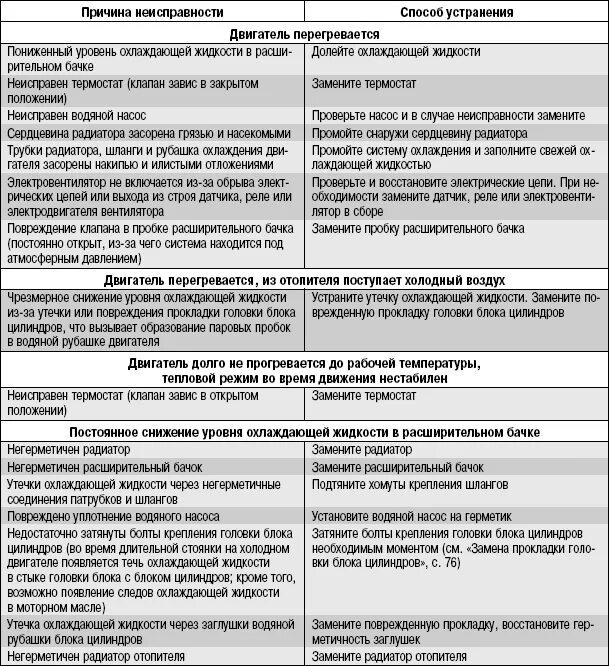 | Причина неисправности | Способ устранения |
|---|---|
| **Двигатель перегревается** | |
| Пониженный уровень охлаждающей жидкости в расширительном бачке | Долейте охлаждающей жидкости |
| Неисправен термостат (клапан завис в закрытом положении) | Замените термостат |
| Неисправен водяной насос | Проверьте насос и в случае неисправности замените |
| Сердцевина радиатора засорена грязью и насекомыми | Промойте снаружи сердцевину радиатора |
| Трубки радиатора, шланги и рубашка охлаждения двигателя засорены накипью и илистыми отложениями | Промойте систему охлаждения и заполните свежей охлаждающей жидкостью |
| Электровентилятор не включается из-за обрыва электрических цепей или выхода из строя датчика, реле или электродвигателя вентилятора | Проверьте и восстановите электрические цепи. При необходимости замените датчик, реле или электровентилятор в сборе |
| Повреждение клапана в пробке расширительного бачка (постоянно открыт, из-за чего система находится под атмосферным давлением) | Замените пробку расширительного бачка |
| **Двигатель перегревается, из отопителя поступает холодный воздух** | |
| Чрезмерное снижение уровня охлаждающей жидкости из-за утечки или повреждения прокладки головки блока цилиндров, что вызывает образование паровых пробок в водяной рубашке двигателя | Устраните утечку охлаждающей жидкости. Замените поврежденную прокладку головки блока цилиндров |
| **Двигатель долго не прогревается до рабочей температуры, тепловой режим во время движения нестабилен** | |
| Неисправен термостат (клапан завис в открытом положении) | Замените термостат |
| **Постоянное снижение уровня охлаждающей жидкости в расширительном бачке** | |
| Негерметичен радиатор | Замените радиатор |
| Негерметичен расширительный бачок | Замените расширительный бачок |
| Утечки охлаждающей жидкости через негерметичные соединения патрубков и шлангов | Подтяните хомуты крепления шлангов |
| Повреждено уплотнение водяного насоса | Установите водяной насос на герметик |
| Недостаточно затянуты болты крепления головки блока цилиндров (во время длительной стоянки на холодном двигателе появляется течь охлаждающей жидкости в стыке головки блока с блоком цилиндров; кроме того, возможно появление следов охлаждающей жидкости в моторном масле) | Затяните болты крепления головки блока цилиндров необходимым моментом (см. «Замена прокладки головки блока цилиндров», с. 76) |
| Утечка охлаждающей жидкости через заглушки водяной рубашки блока цилиндров | Замените поврежденную прокладку, восстановите герметичность заглушек |
| Негерметичен радиатор отопителя | Замените радиатор отопителя |